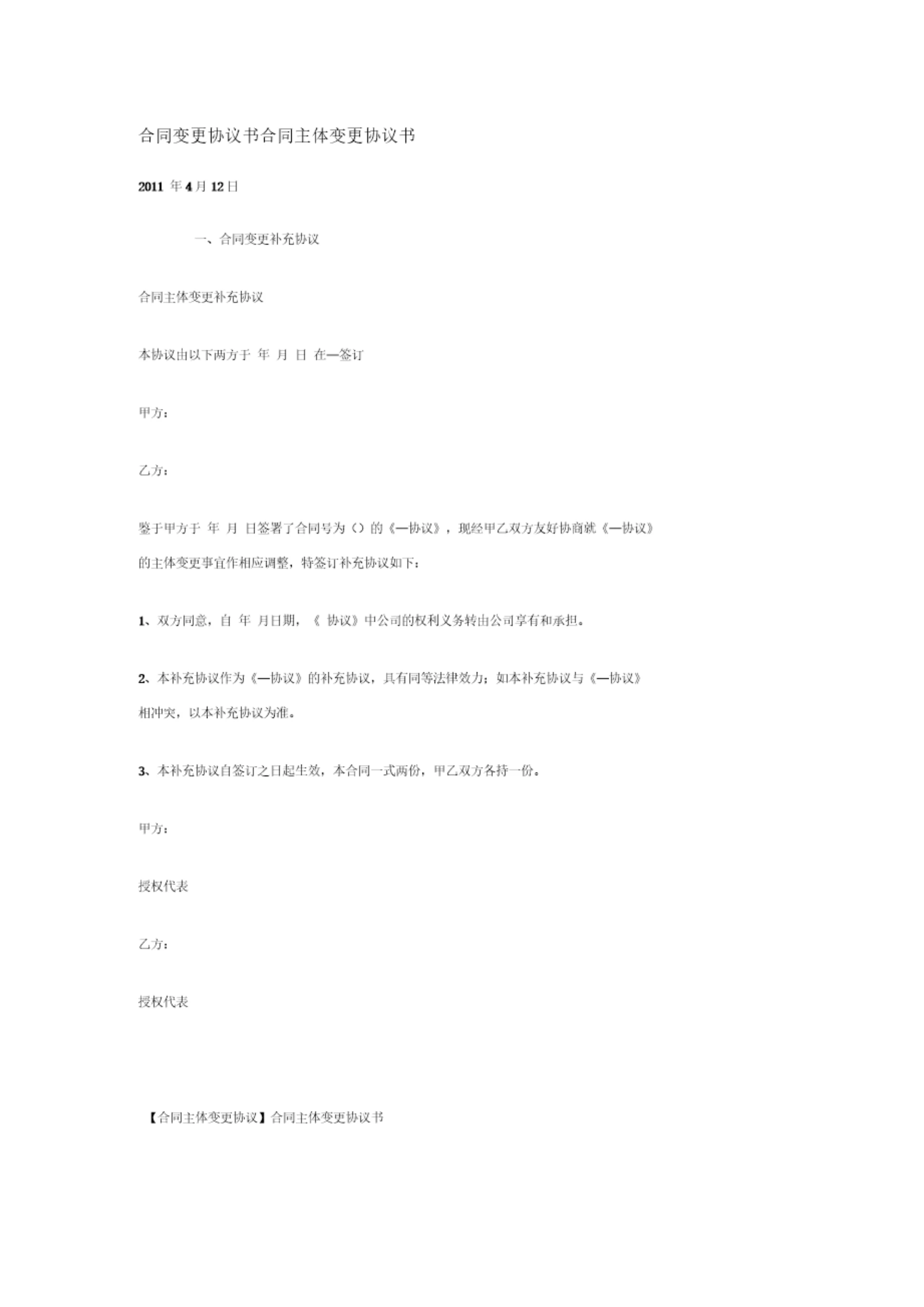 合同变更协议书合同主体变更协议书

2011 年 4 月 12 日

一、合同变更补充协议

合同主体变更补充协议

本协议由以下两方于 年 月 日 在—签订

甲方：

乙方：

鉴于甲方于 年 月 日签署了合同号为（）的《—协议》，现经甲乙双方友好协商就《—协议》的主体变更事宜作相应调整，特签订补充协议如下：

1、双方同意，自 年 月日期，《 协议》中公司的权利义务转由公司享有和承担。

2、本补充协议作为《—协议》的补充协议，具有同等法律效力；如本补充协议与《—协议》相冲突，以本补充协议为准。

3、本补充协议自签订之日起生效，本合同一式两份，甲乙双方各持一份。

甲方：

授权代表

乙方：

授权代表

【合同主体变更协议】合同主体变更协议书